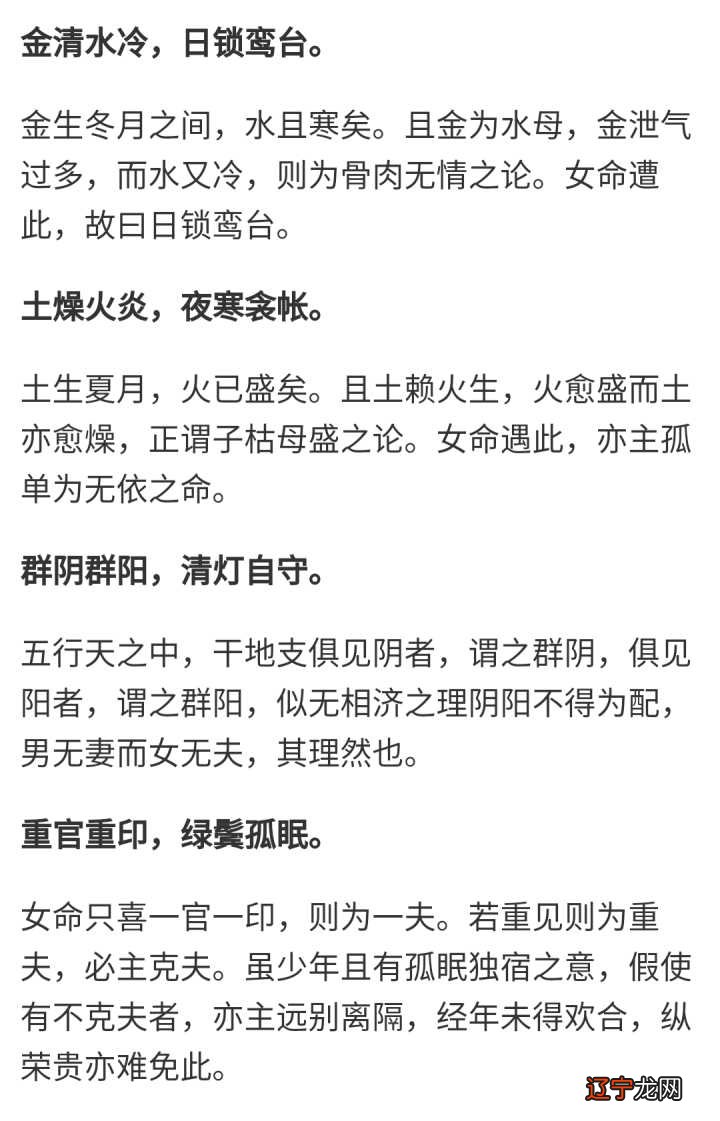 金清水冷，日锁鸾台。

金生冬月之间，水且寒矣。且金为水母，金泄气过多，而水又冷，则为骨肉无情之论。女命遭此，故曰日锁鸾台。

土燥火炎，夜寒衾帐。

土生夏月，火已盛矣。且土赖火生，火愈盛而土亦愈燥，正谓子枯母盛之论。女命遇此，亦主孤单为无依之命。

群阴群阳，清灯自守。

五行天之中，干地支俱见阴者，谓之群阴，俱见阳者，谓之群阳，似无相济之理阴阳不得为配，男无妻而女无夫，其理然也。

重官重印，绿鬓孤眠。

女命只喜一官一印，则为一夫。若重见则为重夫，必主克夫。虽少年且有孤眠独宿之意，假使有不克夫者，亦主远别离隔，经年未得欢合，纵荣贵亦难免此。

辽宁龙网